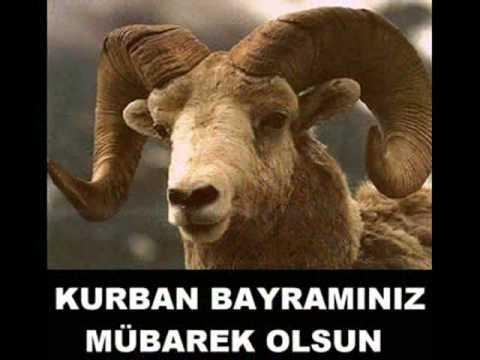 KURBAN BAYRAMINIZ MÜBAREK OLSUN